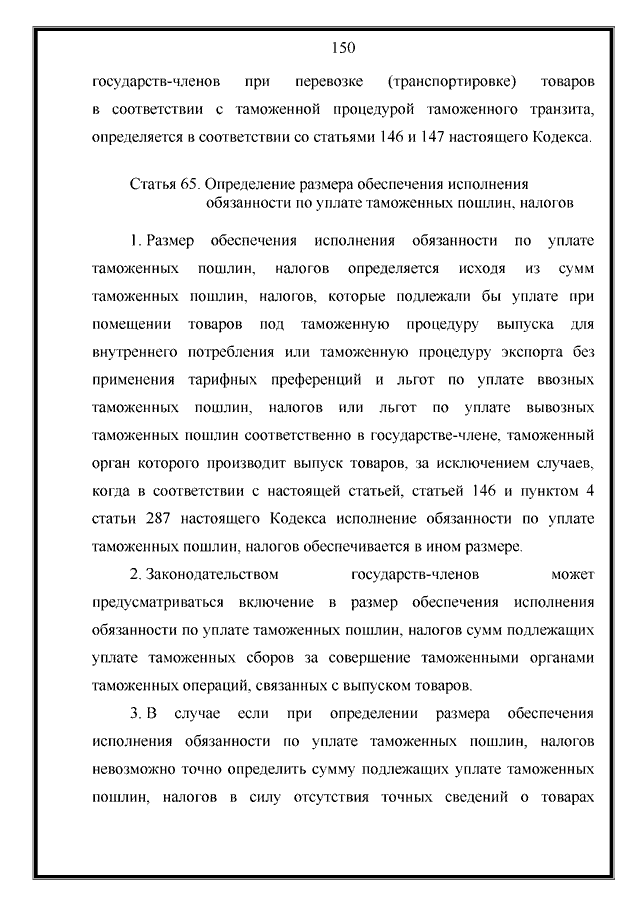 150

государств-членов при перевозке (транспортировке) товаров в соответствии с таможенной процедурой таможенного транзита, определяется в соответствии со статьями 146 и 147 настоящего Кодекса.

Статья 65. Определение размера обеспечения исполнения обязанности по уплате таможенных пошлин, налогов

1. Размер обеспечения исполнения обязанности по уплате таможенных пошлин, налогов определяется исходя из сумм таможенных пошлин, налогов, которые подлежали бы уплате при помещении товаров под таможенную процедуру выпуска для внутреннего потребления или таможенную процедуру экспорта без применения тарифных преференций и льгот по уплате ввозных таможенных пошлин, налогов или льгот по уплате вывозных таможенных пошлин соответственно в государстве-члене, таможенный орган которого производит выпуск товаров, за исключением случаев, когда в соответствии с настоящей статьей, статьей 146 и пунктом 4 статьи 287 настоящего Кодекса исполнение обязанности по уплате таможенных пошлин, налогов обеспечивается в ином размере.

2. Законодательством государств-членов может предусматриваться включение в размер обеспечения исполнения обязанности по уплате таможенных пошлин, налогов сумм подлежащих уплате таможенных сборов за совершение таможенными органами таможенных операций, связанных с выпуском товаров.

3. В случае если при определении размера обеспечения исполнения обязанности по уплате таможенных пошлин, налогов невозможно точно определить сумму подлежащих уплате таможенных пошлин, налогов в силу отсутствия точных сведений о товарах